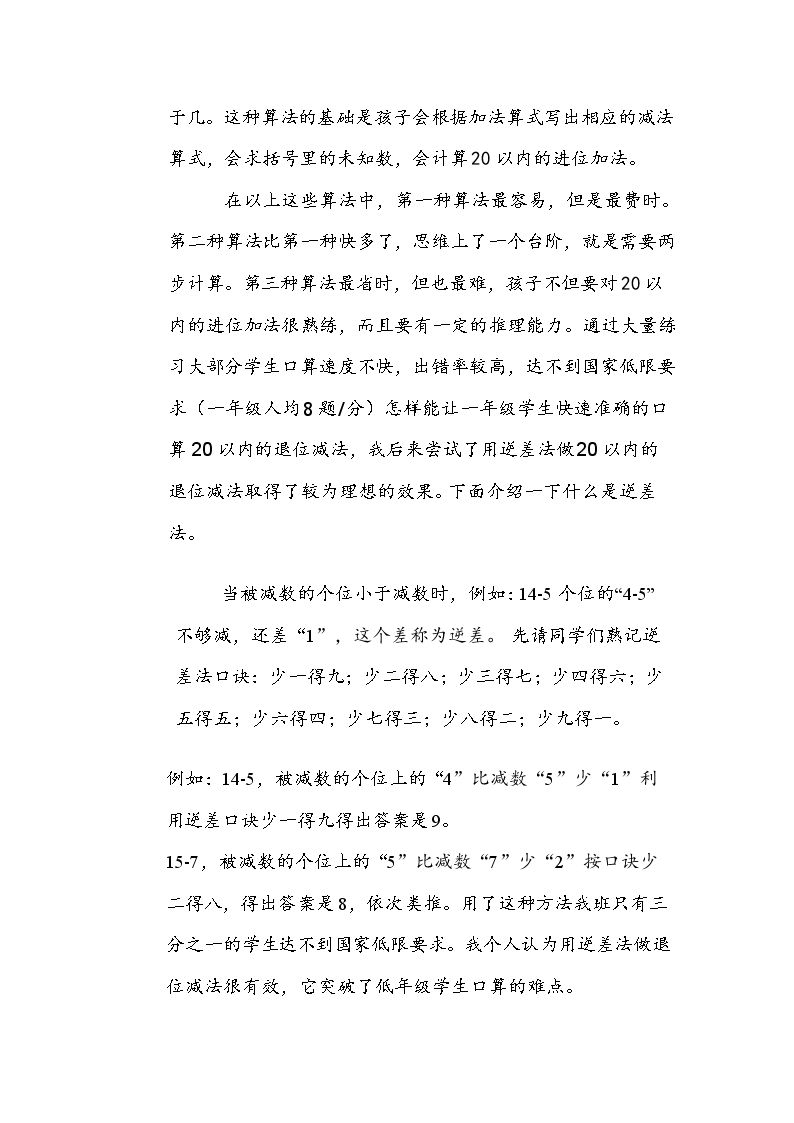 于几。这种算法的基础是孩子会根据加法算式写出相应的减法算式，会求括号里的未知数，会计算20以内的进位加法。

在以上这些算法中，第一种算法最容易，但是最费时。第二种算法比第一种快多了，思维上了一个台阶，就是需要两步计算。第三种算法最省时，但也最难，孩子不但要对20以内的进位加法很熟练，而且要有一定的推理能力。通过大量练习大部分学生口算速度不快，出错率较高，达不到国家低限要求（一年级人均8题/分）怎样能让一年级学生快速准确的口算20以内的退位减法，我后来尝试了用逆差法做20以内的退位减法取得了较为理想的效果。下面介绍一下什么是逆差法。

当被减数的个位小于减数时，例如：14-5个位的“4-5”不够减，还差“1”，这个差称为逆差。先请同学们熟记逆差法口诀：少一得九；少二得八；少三得七；少四得六；少五得五；少六得四；少七得三；少八得二；少九得一。

例如：14-5，被减数的个位上的“4”比减数“5”少“1”利用逆差口诀少一得九得出答案是9。

15-7，被减数的个位上的“5”比减数“7”少“2”按口诀少二得八，得出答案是8，依次类推。用了这种方法我班只有三分之一的学生达不到国家低限要求。我个人认为用逆差法做退位减法很有效，它突破了低年级学生口算的难点。